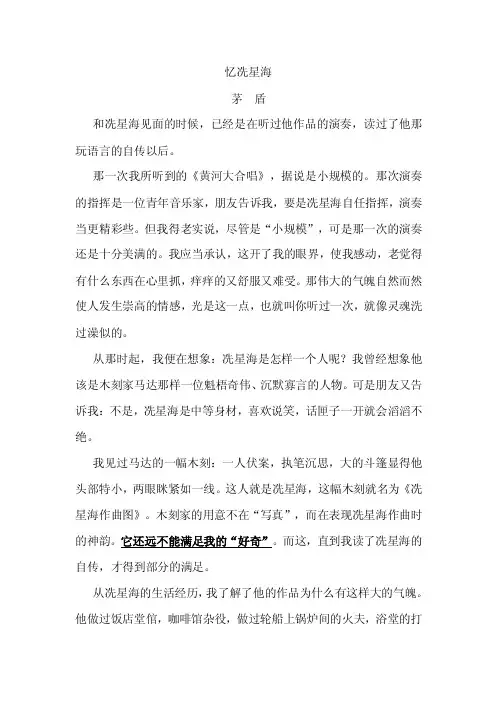 忆冼星海

茅 盾

和冼星海见面的时候，已经是在听过他作品的演奏，读过了他那玩语言的自传以后。

那一次我所听到的《黄河大合唱》，据说是小规模的。那次演奏的指挥是一位青年音乐家，朋友告诉我，要是冼星海自任指挥，演奏当更精彩些。但我得老实说，尽管是“小规模”，可是那一次的演奏还是十分美满的。我应当承认，这开了我的眼界，使我感动，老觉得有什么东西在心里抓，痒痒的又舒服又难受。那伟大的气魄自然而然使人发生崇高的情感，光是这一点，也就叫你听过一次，就像灵魂洗过澡似的。

从那时起，我便在想象：冼星海是怎样一个人呢？我曾经想象他该是木刻家马达那样一位魁梧奇伟、沉默寡言的人物。可是朋友又告诉我：不是，冼星海是中等身材，喜欢说笑，话匣子一开就会滔滔不绝。

我见过马达的一幅木刻：一人伏案，执笔沉思，大的斗篷显得他头部特小，两眼眯紧如一线。这人就是冼星海，这幅木刻就名为《冼星海作曲图》。木刻家的用意不在“写真”，而在表现冼星海作曲时的神韵。它还远不能满足我的“好奇”。而这，直到我读了冼星海的自传，才得到部分的满足。

从冼星海的生活经历，我了解了他的作品为什么有这样大的气魄。他做过饭店堂倌，咖啡馆杂役，做过轮船上锅炉间的火夫，浴堂的打